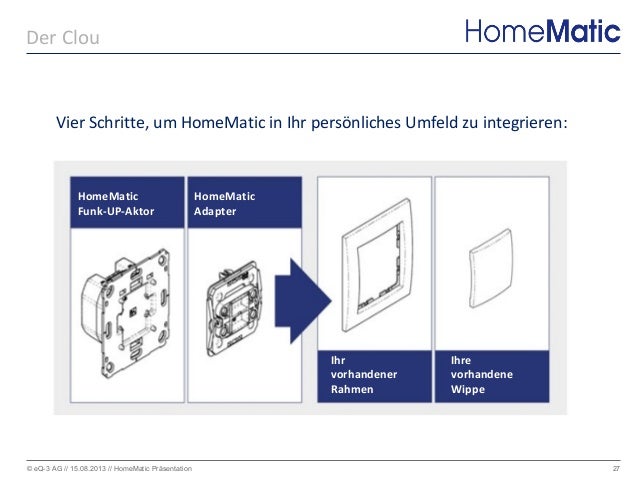 Der Clou

HomeMatic

Vier Schritte, um HomeMatic in Ihr persönliches Umfeld zu integrieren:

HomeMatic Funk-UP-Aktor

HomeMatic Adapter

Ihr vorhandener Rahmen

Ihre vorhandene Wippe

© eQ-3 AG // 15.08.2013 // HomeMatic Präsentation

27